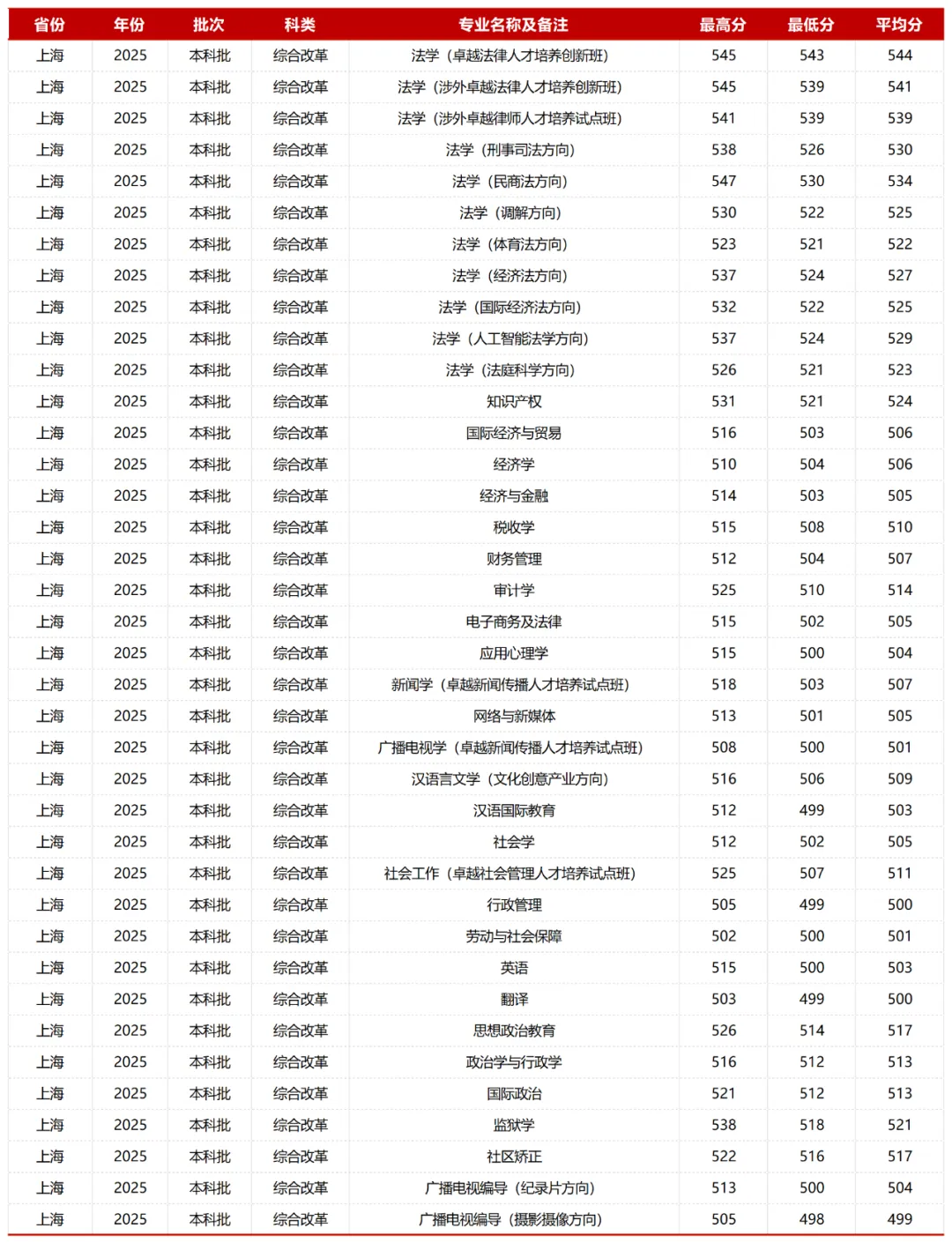 | 省份 | 年份 | 批次 | 科类 | 专业名称及备注 | 最高分 | 最低分 | 平均分 |
|---|---|---|---|---|---|---|---|
| 上海 | 2025 | 本科批 | 综合改革 | 法学（卓越法律人才培养创新班） | 545 | 543 | 544 |
| 上海 | 2025 | 本科批 | 综合改革 | 法学（涉外卓越法律人才培养创新班） | 545 | 539 | 541 |
| 上海 | 2025 | 本科批 | 综合改革 | 法学（涉外卓越律师人才培养试点班） | 541 | 539 | 539 |
| 上海 | 2025 | 本科批 | 综合改革 | 法学（刑事司法方向） | 538 | 526 | 530 |
| 上海 | 2025 | 本科批 | 综合改革 | 法学（民商法方向） | 547 | 530 | 534 |
| 上海 | 2025 | 本科批 | 综合改革 | 法学（调解方向） | 530 | 522 | 525 |
| 上海 | 2025 | 本科批 | 综合改革 | 法学（体育法方向） | 523 | 521 | 522 |
| 上海 | 2025 | 本科批 | 综合改革 | 法学（经济法方向） | 537 | 524 | 527 |
| 上海 | 2025 | 本科批 | 综合改革 | 法学（国际经济法方向） | 532 | 522 | 525 |
| 上海 | 2025 | 本科批 | 综合改革 | 法学（人工智能法学方向） | 537 | 524 | 529 |
| 上海 | 2025 | 本科批 | 综合改革 | 法学（法庭科学方向） | 526 | 521 | 523 |
| 上海 | 2025 | 本科批 | 综合改革 | 知识产权 | 531 | 521 | 524 |
| 上海 | 2025 | 本科批 | 综合改革 | 国际经济与贸易 | 516 | 503 | 506 |
| 上海 | 2025 | 本科批 | 综合改革 | 经济学 | 510 | 504 | 506 |
| 上海 | 2025 | 本科批 | 综合改革 | 经济与金融 | 514 | 503 | 505 |
| 上海 | 2025 | 本科批 | 综合改革 | 税收学 | 515 | 508 | 510 |
| 上海 | 2025 | 本科批 | 综合改革 | 财务管理 | 512 | 504 | 507 |
| 上海 | 2025 | 本科批 | 综合改革 | 审计学 | 525 | 510 | 514 |
| 上海 | 2025 | 本科批 | 综合改革 | 电子商务及法律 | 515 | 502 | 505 |
| 上海 | 2025 | 本科批 | 综合改革 | 应用心理学 | 515 | 500 | 504 |
| 上海 | 2025 | 本科批 | 综合改革 | 新闻学（卓越新闻传播人才培养试点班） | 518 | 503 | 507 |
| 上海 | 2025 | 本科批 | 综合改革 | 网络与新媒体 | 513 | 501 | 505 |
| 上海 | 2025 | 本科批 | 综合改革 | 广播电视学（卓越新闻传播人才培养试点班） | 508 | 500 | 501 |
| 上海 | 2025 | 本科批 | 综合改革 | 汉语言文学（文化创意产业方向） | 516 | 506 | 509 |
| 上海 | 2025 | 本科批 | 综合改革 | 汉语国际教育 | 512 | 499 | 503 |
| 上海 | 2025 | 本科批 | 综合改革 | 社会学 | 512 | 502 | 505 |
| 上海 | 2025 | 本科批 | 综合改革 | 社会工作（卓越社会管理人才培养试点班） | 525 | 507 | 511 |
| 上海 | 2025 | 本科批 | 综合改革 | 行政管理 | 505 | 499 | 500 |
| 上海 | 2025 | 本科批 | 综合改革 | 劳动与社会保障 | 502 | 500 | 501 |
| 上海 | 2025 | 本科批 | 综合改革 | 英语 | 515 | 500 | 503 |
| 上海 | 2025 | 本科批 | 综合改革 | 翻译 | 503 | 499 | 500 |
| 上海 | 2025 | 本科批 | 综合改革 | 思想政治教育 | 526 | 514 | 517 |
| 上海 | 2025 | 本科批 | 综合改革 | 政治学与行政学 | 516 | 512 | 513 |
| 上海 | 2025 | 本科批 | 综合改革 | 国际政治 | 521 | 512 | 513 |
| 上海 | 2025 | 本科批 | 综合改革 | 监狱学 | 538 | 518 | 521 |
| 上海 | 2025 | 本科批 | 综合改革 | 社区矫正 | 522 | 516 | 517 |
| 上海 | 2025 | 本科批 | 综合改革 | 广播电视编导（纪录片方向） | 513 | 500 | 504 |
| 上海 | 2025 | 本科批 | 综合改革 | 广播电视编导（摄影摄像方向） | 505 | 498 | 499 |